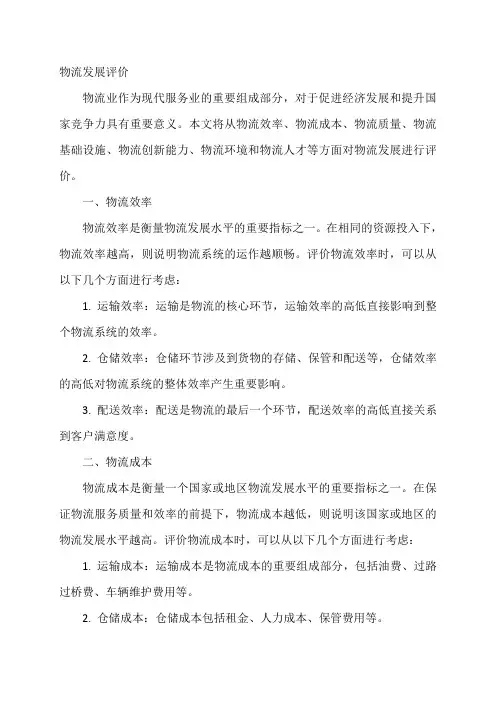 物流发展评价

物流业作为现代服务业的重要组成部分，对于促进经济发展和提升国家竞争力具有重要意义。本文将从物流效率、物流成本、物流质量、物流基础设施、物流创新能力、物流环境和物流人才等方面对物流发展进行评价。

一、物流效率

物流效率是衡量物流发展水平的重要指标之一。在相同的资源投入下，物流效率越高，则说明物流系统的运作越顺畅。评价物流效率时，可以从以下几个方面进行考虑：

1. 运输效率：运输是物流的核心环节，运输效率的高低直接影响到整个物流系统的效率。

2. 仓储效率：仓储环节涉及到货物的存储、保管和配送等，仓储效率的高低对物流系统的整体效率产生重要影响。

3. 配送效率：配送是物流的最后一个环节，配送效率的高低直接关系到客户满意度。

二、物流成本

物流成本是衡量一个国家或地区物流发展水平的重要指标之一。在保证物流服务质量和效率的前提下，物流成本越低，则说明该国家或地区的物流发展水平越高。评价物流成本时，可以从以下几个方面进行考虑：

1. 运输成本：运输成本是物流成本的重要组成部分，包括油费、过路过桥费、车辆维护费用等。

2. 仓储成本：仓储成本包括租金、人力成本、保管费用等。